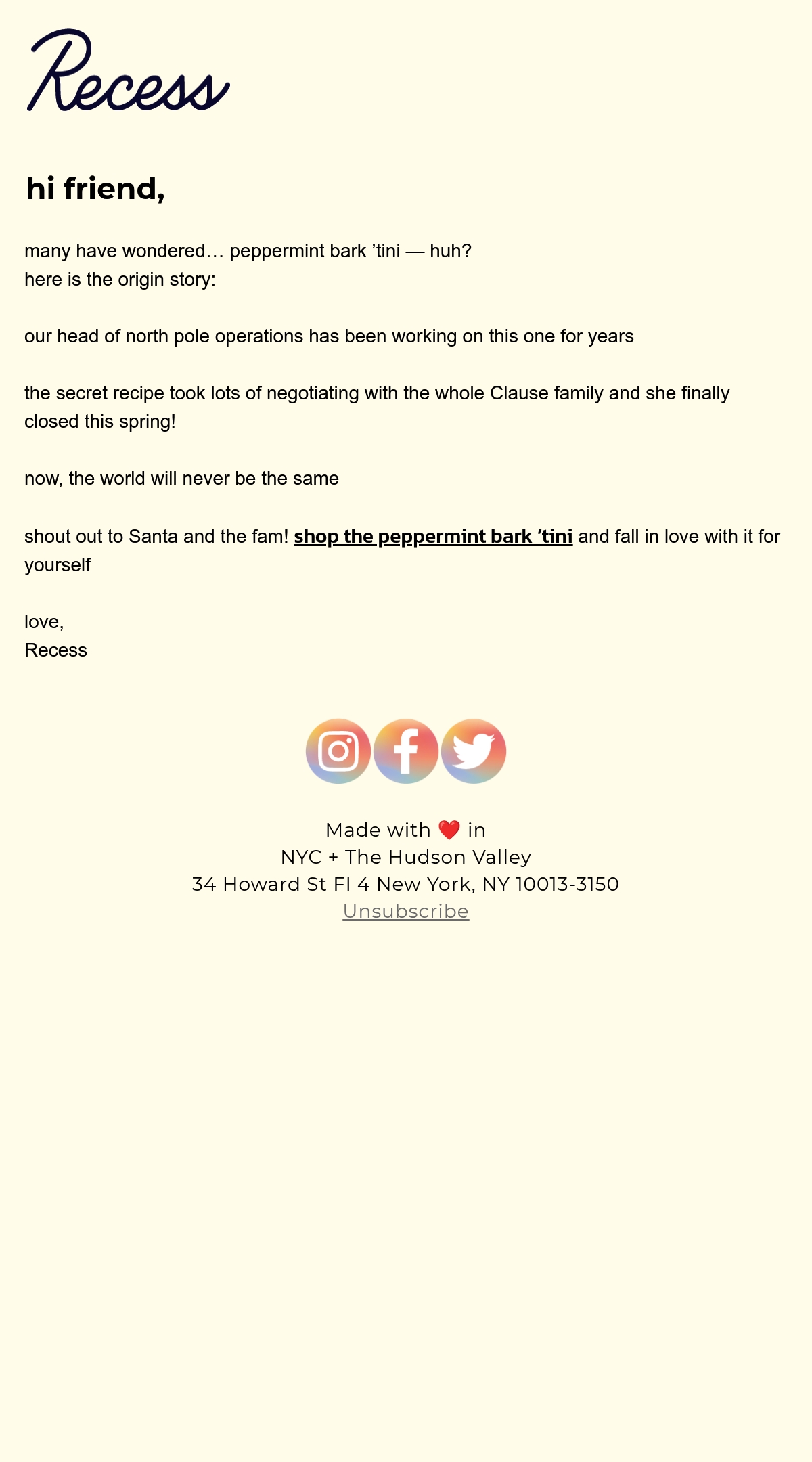 Recess

hi friend,

many have wondered… peppermint bark 'tini — huh?
here is the origin story:

our head of north pole operations has been working on this one for years

the secret recipe took lots of negotiating with the whole Clause family and she finally closed this spring!

now, the world will never be the same

shout out to Santa and the fam! shop the peppermint bark 'tini and fall in love with it for yourself

love,
Recess

Made with ❤️ in
NYC + The Hudson Valley
34 Howard St Fl 4 New York, NY 10013-3150
Unsubscribe